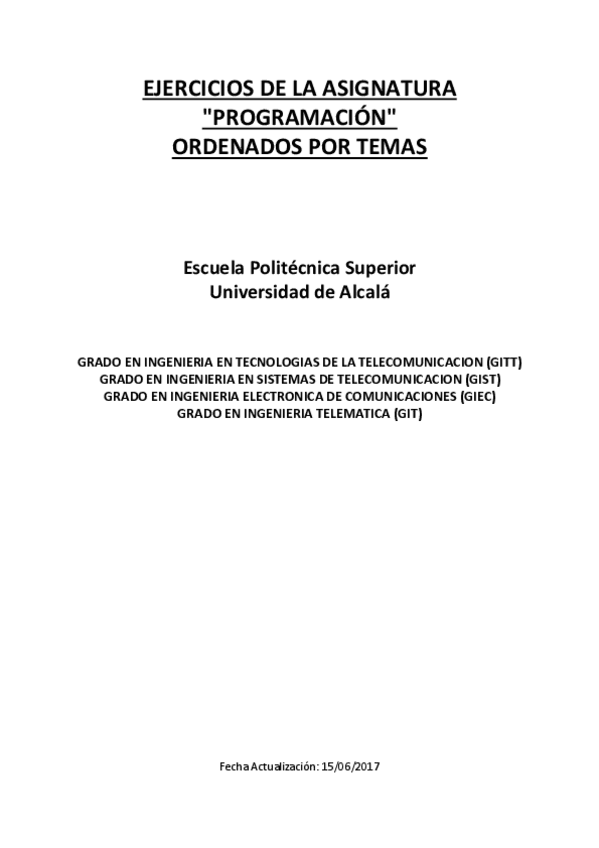 EJERCICIOS DE LA ASIGNATURA
"PROGRAMACIÓN"
ORDENADOS POR TEMAS

Escuela Politécnica Superior
Universidad de Alcalá

GRADO EN INGENIERIA EN TECNOLOGIAS DE LA TELECOMUNICACION (GITT)
GRADO EN INGENIERIA EN SISTEMAS DE TELECOMUNICACION (GIST)
GRADO EN INGENIERIA ELECTRONICA DE COMUNICACIONES (GIEC)
GRADO EN INGENIERIA TELEMATICA (GIT)

Fecha Actualización: 15/06/2017